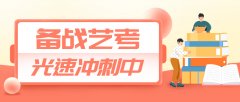 备战艺考
光速冲刺中